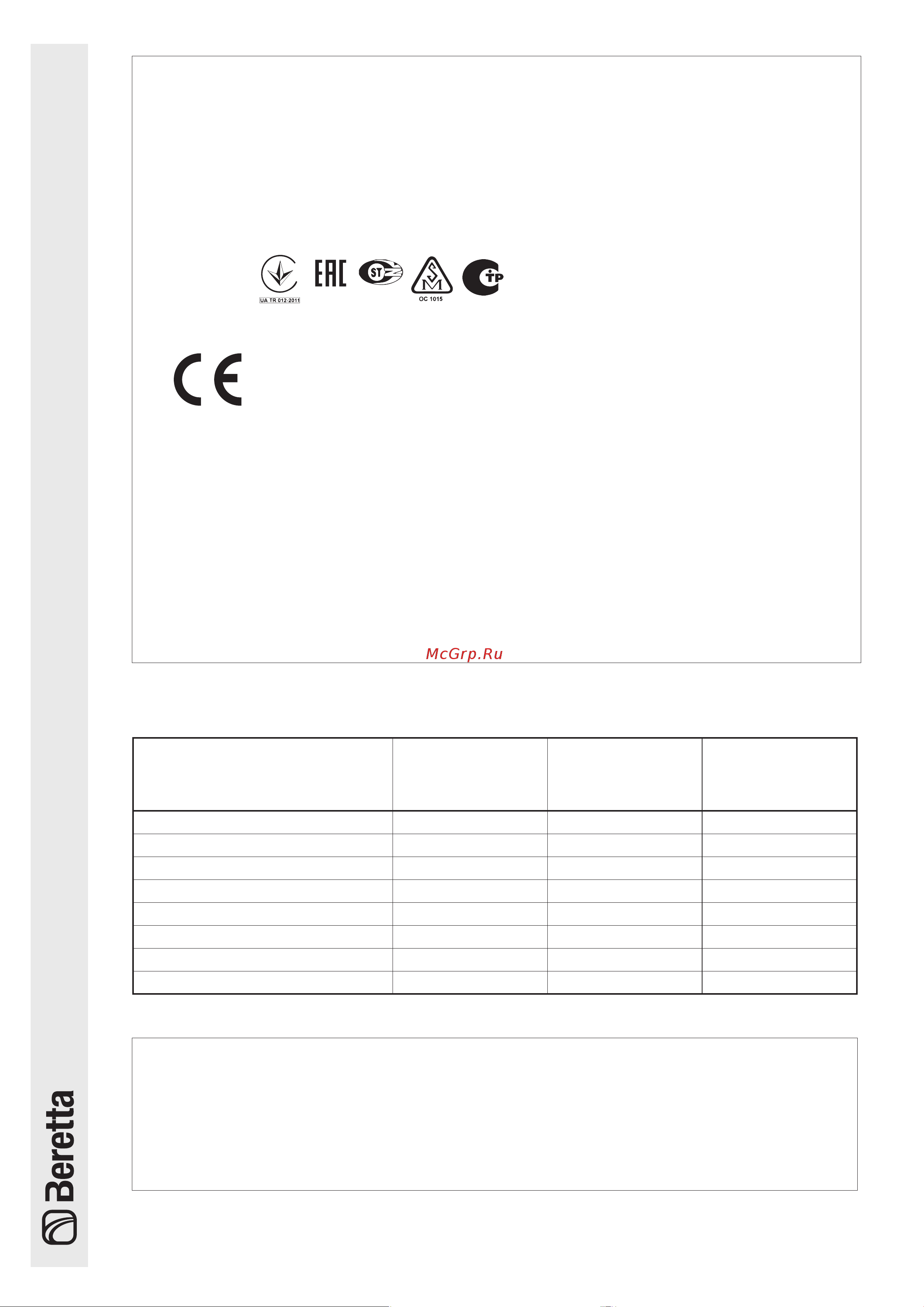 UA TR 012-2011

EAC

ST

SM
OC 1015

TP

CE

McGrp.Ru

Beretta